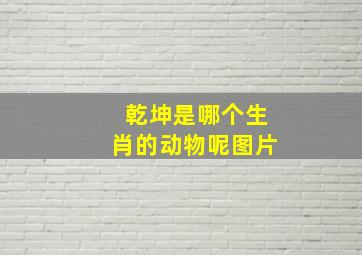 乾坤是哪个生肖的动物呢图片